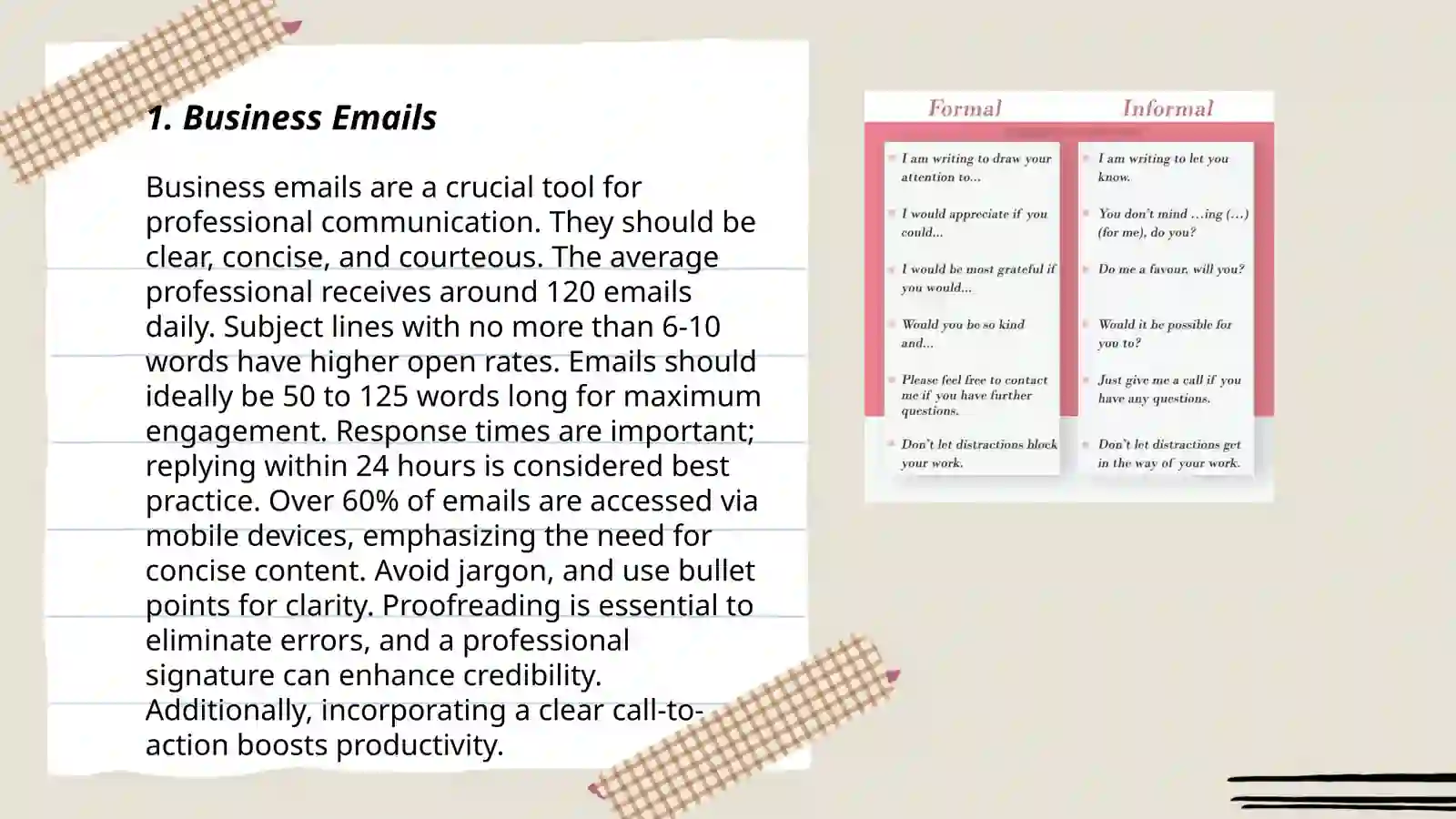 1. Business Emails

Business emails are a crucial tool for professional communication. They should be clear, concise, and courteous. The average professional receives around 120 emails daily. Subject lines with no more than 6-10 words have higher open rates. Emails should ideally be 50 to 125 words long for maximum engagement. Response times are important; replying within 24 hours is considered best practice. Over 60% of emails are accessed via mobile devices, emphasizing the need for concise content. Avoid jargon, and use bullet points for clarity. Proofreading is essential to eliminate errors, and a professional signature can enhance credibility. Additionally, incorporating a clear call-to-action boosts productivity.

| Formal | Informal |
|---|---|
| I am writing to draw your attention to... | I am writing to let you know. |
| I would appreciate if you could... | You don't mind ...ing (...) (for me), do you? |
| I would be most grateful if you would... | Do me a favour, will you? |
| Would you be so kind and... | Would it be possible for you to? |
| Please feel free to contact me if you have further questions. | Just give me a call if you have any questions. |
| Don't let distractions block your work. | Don't let distractions get in the way of your work. |